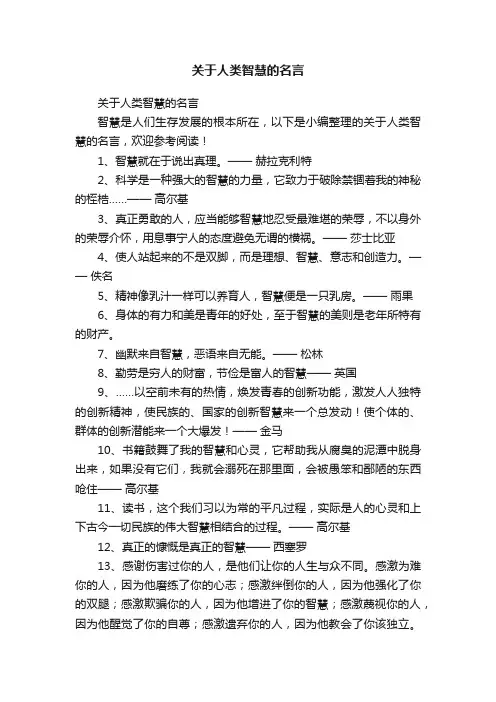 关于人类智慧的名言

关于人类智慧的名言

智慧是人们生存发展的根本所在，以下是小编整理的关于人类智慧的名言，欢迎参考阅读！

1、智慧就在于说出真理。—— 赫拉克利特

2、科学是一种强大的智慧的力量，它致力于破除禁锢着我的神秘的桎梏……—— 高尔基

3、真正勇敢的人，应当能够智慧地忍受最难堪的荣辱，不以身外的荣辱介怀，用息事宁人的态度避免无谓的横祸。—— 莎士比亚

4、使人站起来的不是双脚，而是理想、智慧、意志和创造力。—— 佚名

5、精神像乳汁一样可以养育人，智慧便是一只乳房。—— 雨果

6、身体的有力和美是青年的好处，至于智慧的美则是老年所特有的财产。

7、幽默来自智慧，恶语来自无能。—— 松林

8、勤劳是穷人的财富，节俭是富人的智慧—— 英国

9、……以空前未有的热情，焕发青春的创新功能，激发人人独特的创新精神，使民族的、国家的创新智慧来一个总发动！使个体的、群体的创新潜能来一个大爆发！—— 金马

10、书籍鼓舞了我的智慧和心灵，它帮助我从腐臭的泥潭中脱身出来，如果没有它们，我就会溺死在那里面，会被愚笨和鄙陋的东西呛住—— 高尔基

11、读书，这个我们习以为常的平凡过程，实际是人的心灵和上下古今一切民族的伟大智慧相结合的过程。—— 高尔基

12、真正的慷慨是真正的智慧—— 西塞罗

13、感谢伤害过你的人，是他们让你的人生与众不同。感激为难你的人，因为他磨练了你的心志；感激绊倒你的人，因为他强化了你的双腿；感激欺骗你的人，因为他增进了你的智慧；感激蔑视你的人，因为他醒觉了你的自尊；感激遗弃你的人，因为他教会了你该独立。